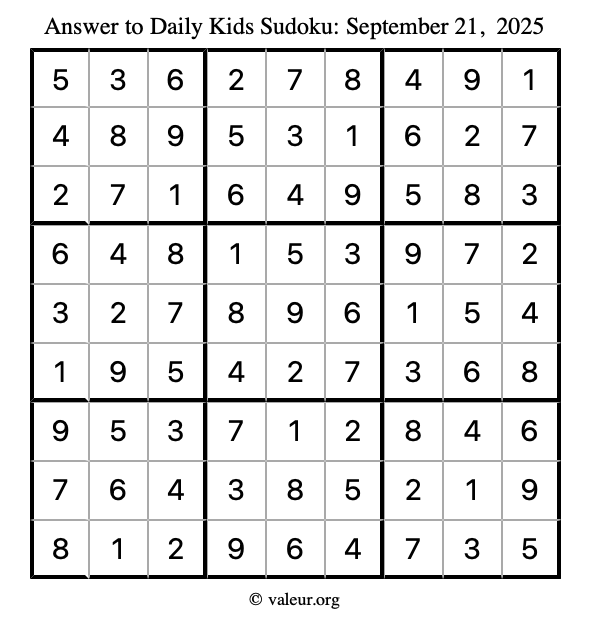 Answer to Daily Kids Sudoku: September 21, 2025

| | | | | | | | | |
|---|---|---|---|---|---|---|---|---|
| 5 | 3 | 6 | 2 | 7 | 8 | 4 | 9 | 1 |
| 4 | 8 | 9 | 5 | 3 | 1 | 6 | 2 | 7 |
| 2 | 7 | 1 | 6 | 4 | 9 | 5 | 8 | 3 |
| 6 | 4 | 8 | 1 | 5 | 3 | 9 | 7 | 2 |
| 3 | 2 | 7 | 8 | 9 | 6 | 1 | 5 | 4 |
| 1 | 9 | 5 | 4 | 2 | 7 | 3 | 6 | 8 |
| 9 | 5 | 3 | 7 | 1 | 2 | 8 | 4 | 6 |
| 7 | 6 | 4 | 3 | 8 | 5 | 2 | 1 | 9 |
| 8 | 1 | 2 | 9 | 6 | 4 | 7 | 3 | 5 |

© valeur.org